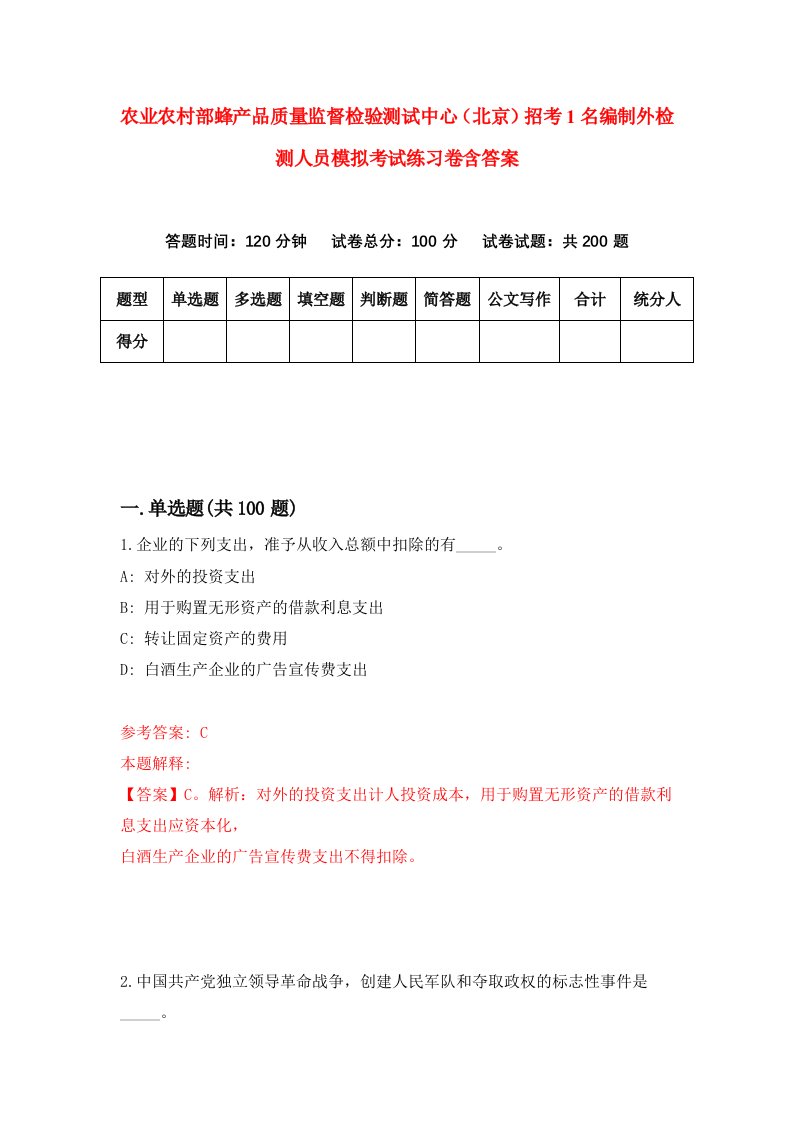 农业农村部蜂产品质量监督检验测试中心（北京）招考1名编制外检测人员模拟考试练习卷含答案

答题时间：120分钟　试卷总分：100分　试卷试题：共200题

| 题型 | 单选题 | 多选题 | 填空题 | 判断题 | 简答题 | 公文写作 | 合计 | 统分人 |
|---|---|---|---|---|---|---|---|---|
| 得分 | | | | | | | | |

一.单选题(共100题)

1.企业的下列支出，准予从收入总额中扣除的有_____。

A: 对外的投资支出

B: 用于购置无形资产的借款利息支出

C: 转让固定资产的费用

D: 白酒生产企业的广告宣传费支出

参考答案: C

本题解释:

【答案】C。解析：对外的投资支出计人投资成本，用于购置无形资产的借款利息支出应资本化，

白酒生产企业的广告宣传费支出不得扣除。

2.中国共产党独立领导革命战争，创建人民军队和夺取政权的标志性事件是_____。